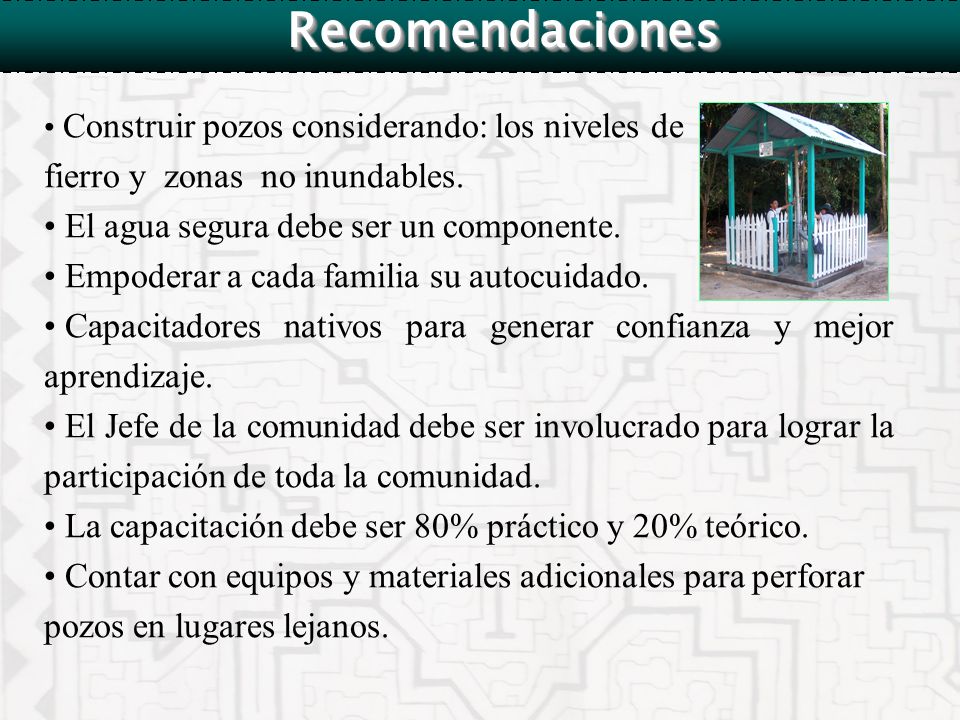 Recomendaciones

• Construir pozos considerando: los niveles de fierro y zonas no inundables.
• El agua segura debe ser un componente.
• Empoderar a cada familia su autocuidado.
• Capacitadores nativos para generar confianza y mejor aprendizaje.
• El Jefe de la comunidad debe ser involucrado para lograr la participación de toda la comunidad.
• La capacitación debe ser 80% práctico y 20% teórico.
• Contar con equipos y materiales adicionales para perforar pozos en lugares lejanos.